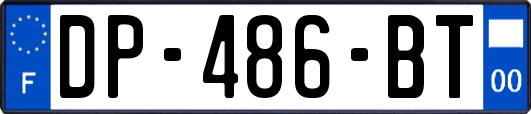 F
DP-486-BT
00